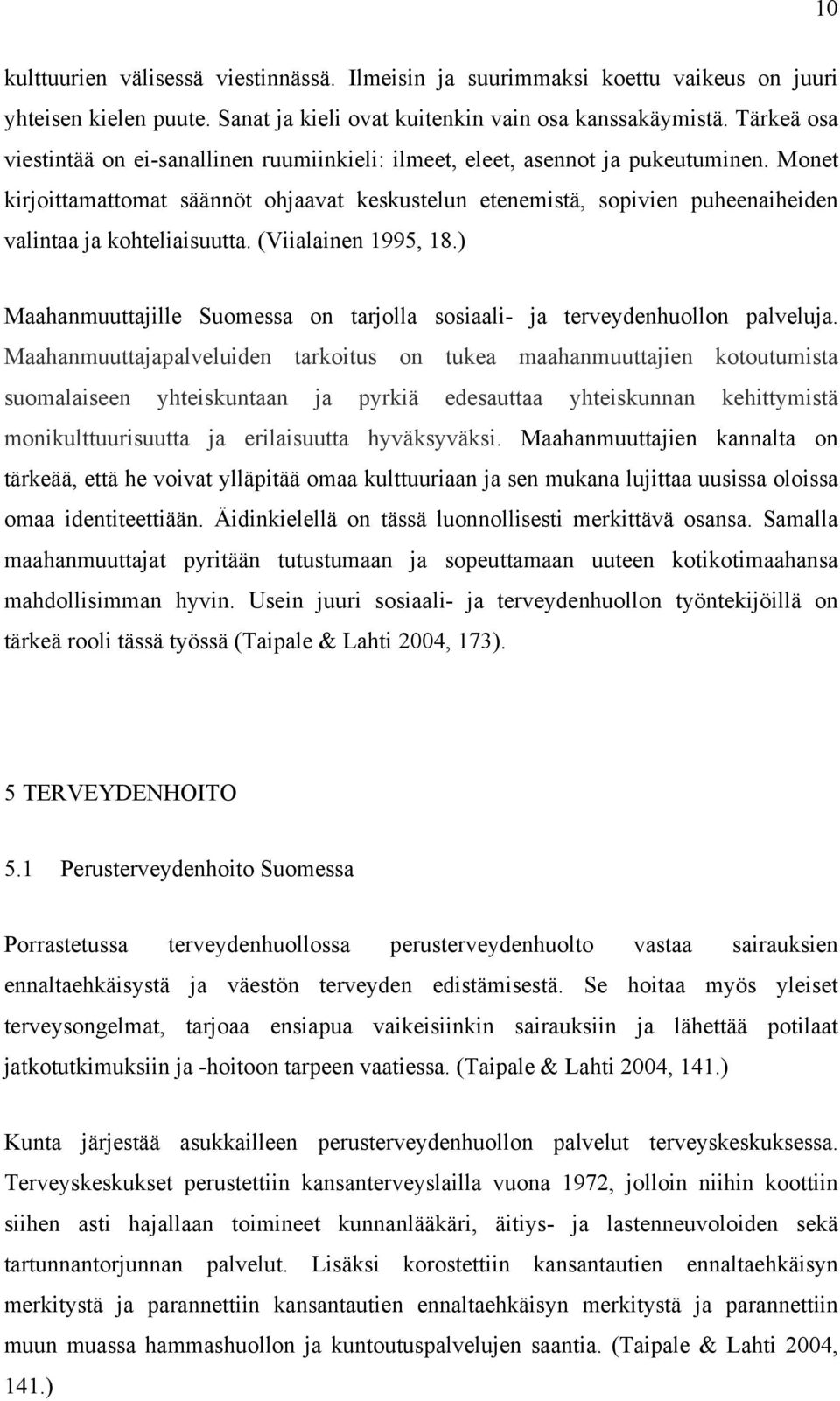 10

kulttuurien välisessä viestinnässä. Ilmeisin ja suurimmaksi koettu vaikeus on juuri yhteisen kielen puute. Sanat ja kieli ovat kuitenkin vain osa kanssakäymistä. Tärkeä osa viestintää on ei-sanallinen ruumiinkieli: ilmeet, eleet, asennot ja pukeutuminen. Monet kirjoittamattomat säännöt ohjaavat keskustelun etenemistä, sopivien puheenaiheiden valintaa ja kohteliaisuutta. (Viialainen 1995, 18.)

Maahanmuuttajille Suomessa on tarjolla sosiaali- ja terveydenhuollon palveluja. Maahanmuuttajapalveluiden tarkoitus on tukea maahanmuuttajien kotoutumista suomalaiseen yhteiskuntaan ja pyrkiä edesauttaa yhteiskunnan kehittymistä monikulttuurisuutta ja erilaisuutta hyväksyväksi. Maahanmuuttajien kannalta on tärkeää, että he voivat ylläpitää omaa kulttuuriaan ja sen mukana lujittaa uusissa oloissa omaa identiteettiään. Äidinkielellä on tässä luonnollisesti merkittävä osansa. Samalla maahanmuuttajat pyritään tutustumaan ja sopeuttamaan uuteen kotikotimaahansa mahdollisimman hyvin. Usein juuri sosiaali- ja terveydenhuollon työntekijöillä on tärkeä rooli tässä työssä (Taipale & Lahti 2004, 173).

5 TERVEYDENHOITO

5.1 Perusterveydenhoito Suomessa

Porrastetussa terveydenhuollossa perusterveydenhuolto vastaa sairauksien ennaltaehkäisystä ja väestön terveyden edistämisestä. Se hoitaa myös yleiset terveysongelmat, tarjoaa ensiapua vaikeisiinkin sairauksiin ja lähettää potilaat jatkotutkimuksiin ja -hoitoon tarpeen vaatiessa. (Taipale & Lahti 2004, 141.)

Kunta järjestää asukkailleen perusterveydenhuollon palvelut terveyskeskuksessa. Terveyskeskukset perustettiin kansanterveyslailla vuona 1972, jolloin niihin koottiin siihen asti hajallaan toimineet kunnanlääkäri, äitiys- ja lastenneuvoloiden sekä tartunnantorjunnan palvelut. Lisäksi korostettiin kansantautien ennaltaehkäisyn merkitystä ja parannettiin kansantautien ennaltaehkäisyn merkitystä ja parannettiin muun muassa hammashuollon ja kuntoutuspalvelujen saantia. (Taipale & Lahti 2004, 141.)